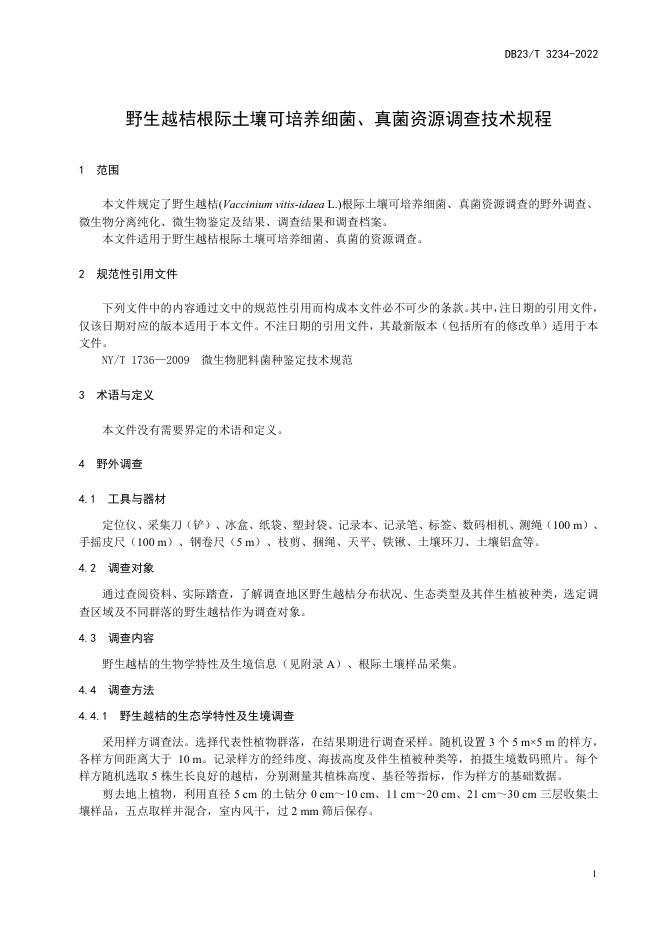 DB23/T 3234-2022

野生越桔根际土壤可培养细菌、真菌资源调查技术规程

1 范围

本文件规定了野生越桔(Vaccinium vitis-idaea L.)根际土壤可培养细菌、真菌资源调查的野外调查、微生物分离纯化、微生物鉴定及结果、调查结果和调查档案。
本文件适用于野生越桔根际土壤可培养细菌、真菌的资源调查。

2 规范性引用文件

下列文件中的内容通过文中的规范性引用而构成本文件必不可少的条款。其中，注日期的引用文件，仅该日期对应的版本适用于本文件。不注日期的引用文件，其最新版本（包括所有的修改单）适用于本文件。
NY/T 1736—2009 微生物肥料菌种鉴定技术规范

3 术语与定义

本文件没有需要界定的术语和定义。

4 野外调查

4.1 工具与器材

定位仪、采集刀（铲）、冰盒、纸袋、塑封袋、记录本、记录笔、标签、数码相机、测绳（100 m）、手摇皮尺（100 m）、钢卷尺（5 m）、枝剪、捆绳、天平、铁锹、土壤环刀、土壤铝盒等。

4.2 调查对象

通过查阅资料、实际踏查，了解调查地区野生越桔分布状况、生态类型及其伴生植被种类，选定调查区域及不同群落的野生越桔作为调查对象。

4.3 调查内容

野生越桔的生物学特性及生境信息（见附录 A）、根际土壤样品采集。

4.4 调查方法

4.4.1 野生越桔的生态学特性及生境调查

采用样方调查法。选择代表性植物群落，在结果期进行调查采样。随机设置 3 个 5 m×5 m 的样方，各样方间距离大于 10 m。记录样方的经纬度、海拔高度及伴生植被种类等，拍摄生境数码照片。每个样方随机选取 5 株生长良好的越桔，分别测量其植株高度、基径等指标，作为样方的基础数据。
剪去地上植物，利用直径 5 cm 的土钻分 0 cm～10 cm、11 cm～20 cm、21 cm～30 cm 三层收集土壤样品，五点取样并混合，室内风干，过 2 mm 筛后保存。

1